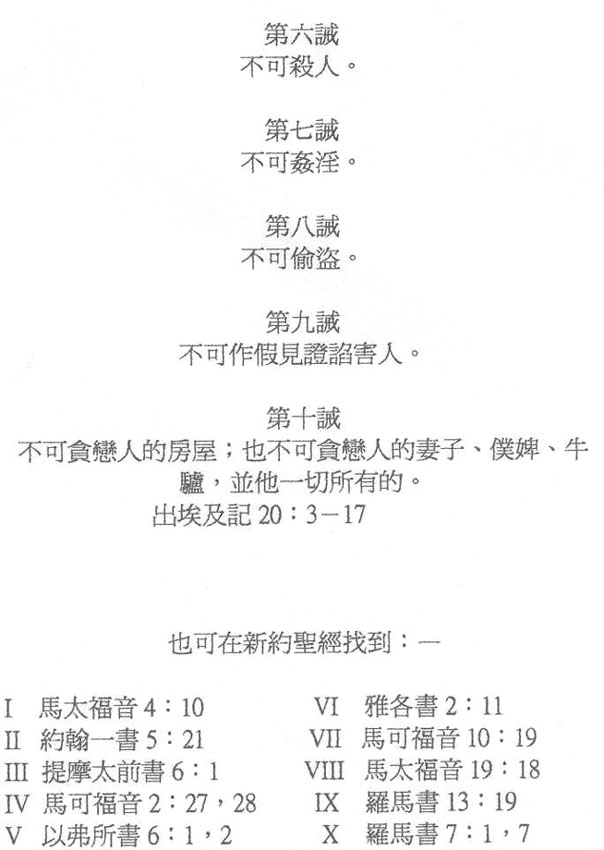 第六誡
不可殺人。

第七誡
不可姦淫。

第八誡
不可偷盜。

第九誡
不可作假見證諂害人。

第十誡
不可貪戀人的房屋；也不可貪戀人的妻子、僕婢、牛驢，並他一切所有的。
出埃及記20：3－17

也可在新約聖經找到：—

I 馬太福音4：10
II 約翰一書5：21
III 提摩太前書6：1
IV 馬可福音2：27，28
V 以弗所書6：1，2

VI 雅各書2：11
VII 馬可福音10：19
VIII 馬太福音19：18
IX 羅馬書13：19
X 羅馬書7：1，7